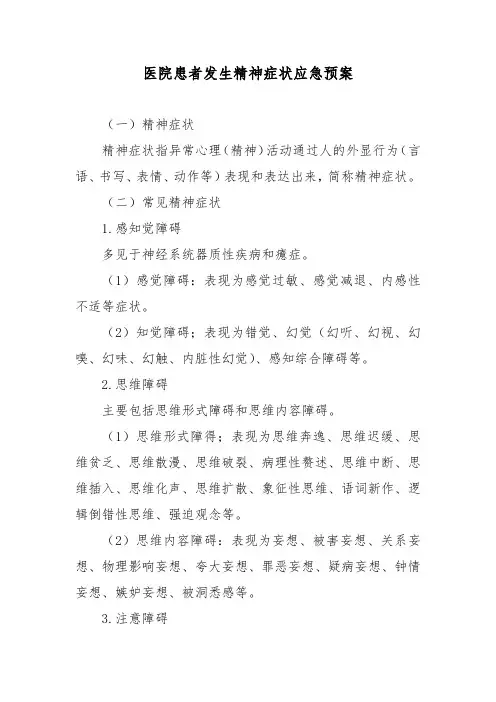 医院患者发生精神症状应急预案

（一）精神症状

精神症状指异常心理（精神）活动通过人的外显行为（言语、书写、表情、动作等）表现和表达出来，简称精神症状。

（二）常见精神症状

1.感知觉障碍

多见于神经系统器质性疾病和癔症。

（1）感觉障碍：表现为感觉过敏、感觉减退、内感性不适等症状。

（2）知觉障碍；表现为错觉、幻觉（幻听、幻视、幻嗅、幻味、幻触、内脏性幻觉）、感知综合障碍等。

2.思维障碍

主要包括思维形式障碍和思维内容障碍。

（1）思维形式障碍；表现为思维奔逸、思维迟缓、思维贫乏、思维散漫、思维破裂、病理性赘述、思维中断、思维插入、思维化声、思维扩散、象征性思维、语词新作、逻辑倒错性思维、强迫观念等。

（2）思维内容障碍：表现为妄想、被害妄想、关系妄想、物理影响妄想、夸大妄想、罪恶妄想、疑病妄想、钟情妄想、嫉妒妄想、被洞悉感等。

3.注意障碍